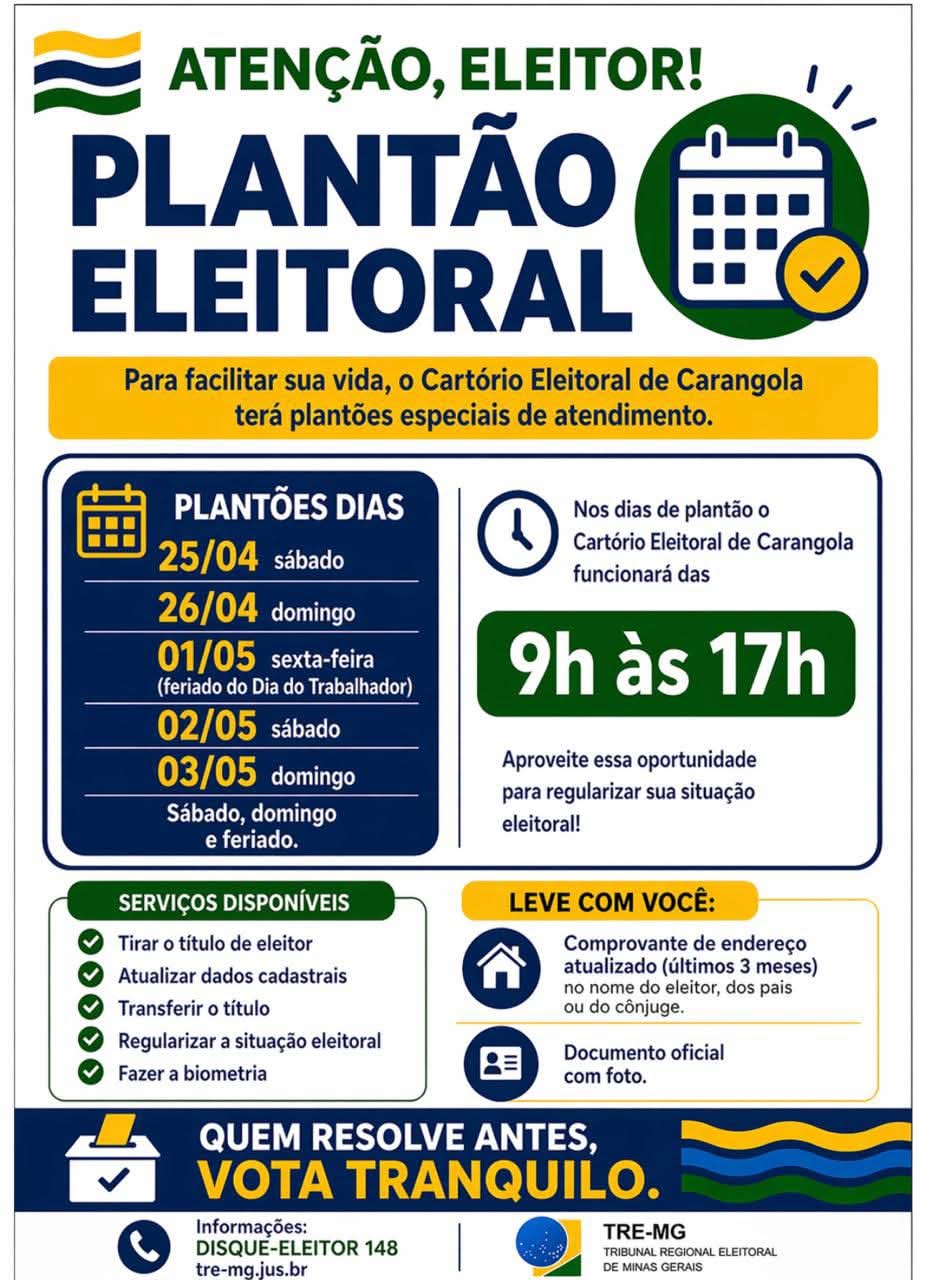 ATENÇÃO, ELEITOR!

PLANTÃO ELEITORAL

Para facilitar sua vida, o Cartório Eleitoral de Carangola terá plantões especiais de atendimento.

PLANTÕES DIAS

25/04 sábado

26/04 domingo

01/05 sexta-feira (feriado do Dia do Trabalhador)

02/05 sábado

03/05 domingo

Sábado, domingo e feriado.

Nos dias de plantão o Cartório Eleitoral de Carangola funcionará das

9h às 17h

Aproveite essa oportunidade para regularizar sua situação eleitoral!

SERVIÇOS DISPONÍVEIS

Tirar o título de eleitor
Atualizar dados cadastrais
Transferir o título
Regularizar a situação eleitoral
Fazer a biometria

LEVE COM VOCÊ:

Comprovante de endereço atualizado (últimos 3 meses) no nome do eleitor, dos pais ou do cônjuge.

Documento oficial com foto.

QUEM RESOLVE ANTES, VOTA TRANQUILO.

Informações:
DISQUE-ELEITOR 148
tre-mg.jus.br

TRE-MG
TRIBUNAL REGIONAL ELEITORAL DE MINAS GERAIS